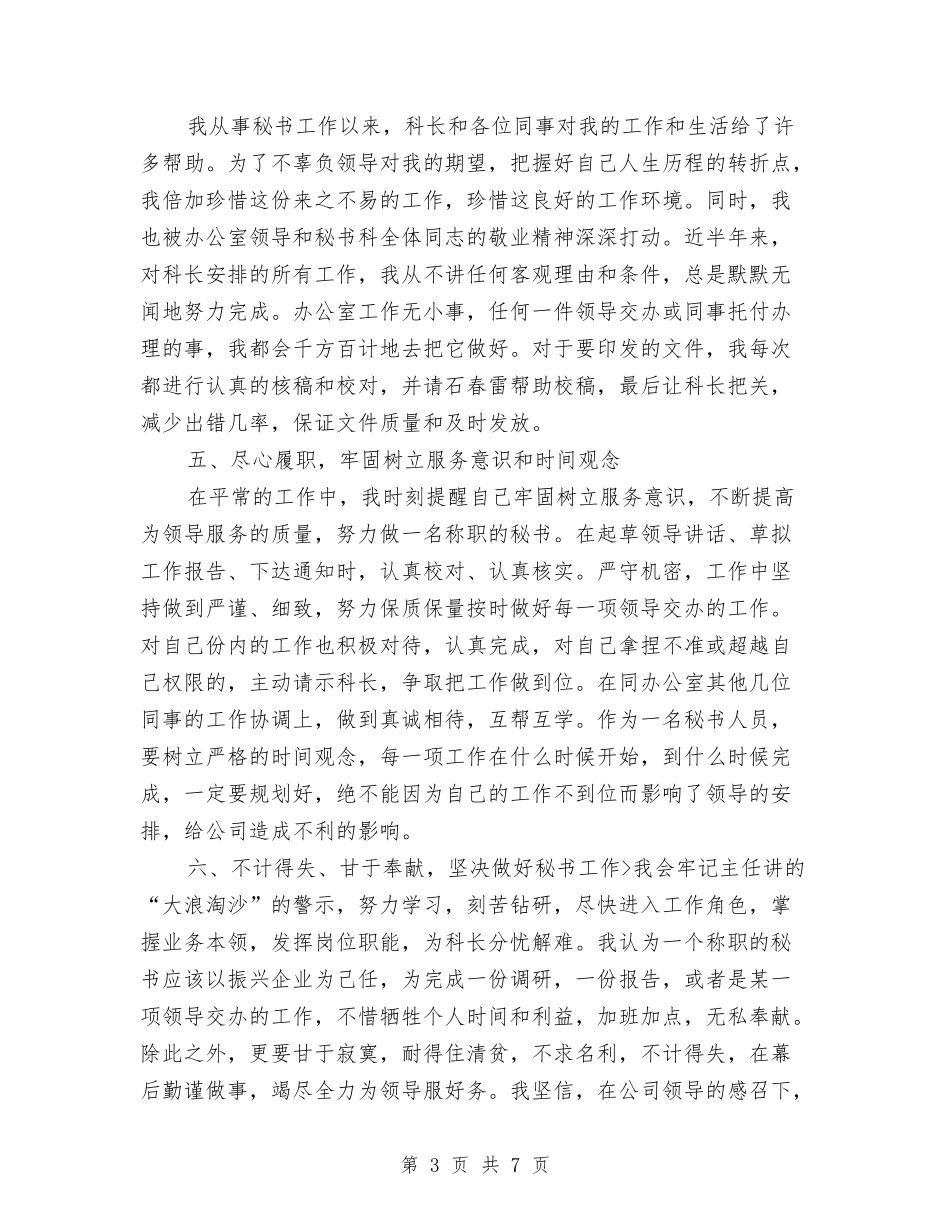 我从事秘书工作以来，科长和各位同事对我的工作和生活给了许多帮助。为了不辜负领导对我的期望，把握好自己人生历程的转折点，我倍加珍惜这份来之不易的工作，珍惜这良好的工作环境。同时，我也被办公室领导和秘书科全体同志的敬业精神深深打动。近半年来，对科长安排的所有工作，我从不讲任何客观理由和条件，总是默默无闻地努力完成。办公室工作无小事，任何一件领导交办或同事托付办理的事，我都会千方百计地去把它做好。对于要印发的文件，我每次都进行认真的核稿和校对，并请石春雷帮助校稿，最后让科长把关，减少出错几率，保证文件质量和及时发放。

五、尽心履职，牢固树立服务意识和时间观念

在平常的工作中，我时刻提醒自己牢固树立服务意识，不断提高为领导服务的质量，努力做一名称职的秘书。在起草领导讲话、草拟工作报告、下达通知时，认真校对、认真核实。严守机密，工作中坚持做到严谨、细致，努力保质保量按时做好每一项领导交办的工作。对自己份内的工作也积极对待，认真完成，对自己拿捏不准或超越自己权限的，主动请示科长，争取把工作做到位。在同办公室其他几位同事的工作协调上，做到真诚相待，互帮互学。作为一名秘书人员，要树立严格的时间观念，每一项工作在什么时候开始，到什么时候完成，一定要规划好，绝不能因为自己的工作不到位而影响了领导的安排，给公司造成不利的影响。

六、不计得失、甘于奉献，坚决做好秘书工作>我会牢记主任讲的“大浪淘沙”的警示，努力学习，刻苦钻研，尽快进入工作角色，掌握业务本领，发挥岗位职能，为科长分忧解难。我认为一个称职的秘书应该以振兴企业为己任，为完成一份调研，一份报告，或者是某一项领导交办的工作，不惜牺牲个人时间和利益，加班加点，无私奉献。除此之外，更要甘于寂寞，耐得住清贫，不求名利，不计得失，在幕后勤谨做事，竭尽全力为领导服好务。我坚信，在公司领导的感召下，

第 3 页 共 7 页